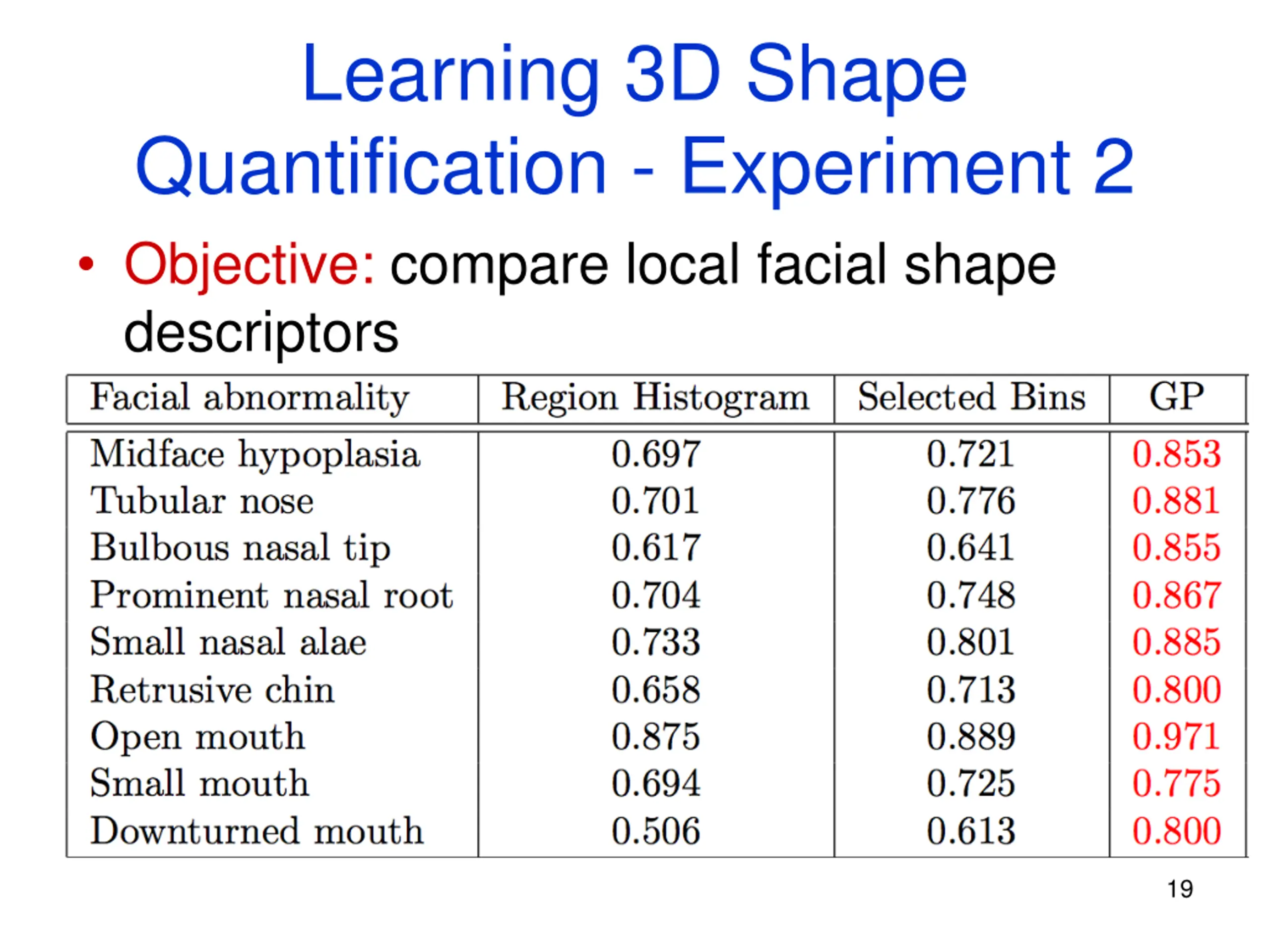 Learning 3D Shape Quantification - Experiment 2

• Objective: compare local facial shape descriptors

| Facial abnormality | Region Histogram | Selected Bins | GP |
|---|---|---|---|
| Midface hypoplasia | 0.697 | 0.721 | 0.853 |
| Tubular nose | 0.701 | 0.776 | 0.881 |
| Bulbous nasal tip | 0.617 | 0.641 | 0.855 |
| Prominent nasal root | 0.704 | 0.748 | 0.867 |
| Small nasal alae | 0.733 | 0.801 | 0.885 |
| Retrusive chin | 0.658 | 0.713 | 0.800 |
| Open mouth | 0.875 | 0.889 | 0.971 |
| Small mouth | 0.694 | 0.725 | 0.775 |
| Downturned mouth | 0.506 | 0.613 | 0.800 |

19